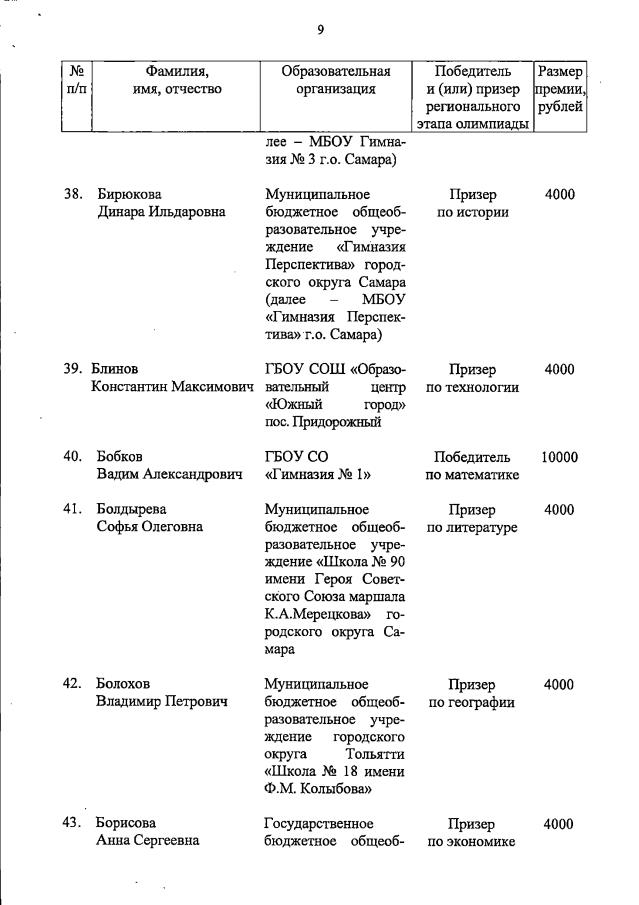 9

| № п/п | Фамилия, имя, отчество | Образовательная организация | Победитель и (или) призер регионального этапа олимпиады | Размер премии, рублей |
|---|---|---|---|---|
| | | лее – МБОУ Гимназия № 3 г.о. Самара) | | |
| 38. | Бирюкова Динара Ильдаровна | Муниципальное бюджетное общеобразовательное учреждение «Гимназия Перспектива» городского округа Самара (далее – МБОУ «Гимназия Перспектива» г.о. Самара) | Призер по истории | 4000 |
| 39. | Блинов Константин Максимович | ГБОУ СОШ «Образовательный центр «Южный город» пос. Придорожный | Призер по технологии | 4000 |
| 40. | Бобков Вадим Александрович | ГБОУ СО «Гимназия № 1» | Победитель по математике | 10000 |
| 41. | Болдырева Софья Олеговна | Муниципальное бюджетное общеобразовательное учреждение «Школа № 90 имени Героя Советского Союза маршала К.А.Мерецкова» городского округа Самара | Призер по литературе | 4000 |
| 42. | Болохов Владимир Петрович | Муниципальное бюджетное общеобразовательное учреждение городского округа Тольятти «Школа № 18 имени Ф.М. Колыбова» | Призер по географии | 4000 |
| 43. | Борисова Анна Сергеевна | Государственное бюджетное общеоб- | Призер по экономике | 4000 |